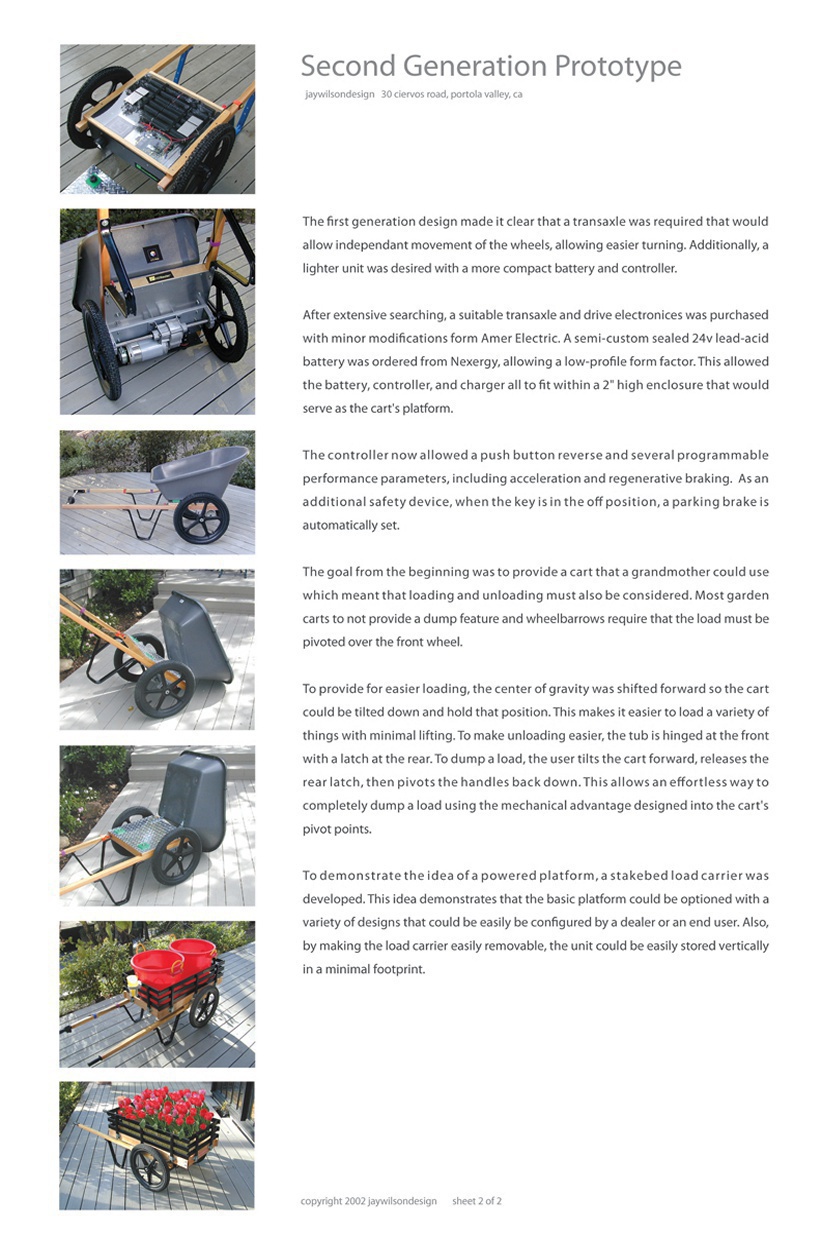 Second Generation Prototype
jaywilsondesign 30 ciervos road, portola valley, ca

The first generation design made it clear that a transaxle was required that would allow independant movement of the wheels, allowing easier turning. Additionally, a lighter unit was desired with a more compact battery and controller.

After extensive searching, a suitable transaxle and drive electronices was purchased with minor modifications form Amer Electric. A semi-custom sealed 24v lead-acid battery was ordered from Nexergy, allowing a low-profile form factor. This allowed the battery, controller, and charger all to fit within a 2" high enclosure that would serve as the cart's platform.

The controller now allowed a push button reverse and several programmable performance parameters, including acceleration and regenerative braking. As an additional safety device, when the key is in the off position, a parking brake is automatically set.

The goal from the beginning was to provide a cart that a grandmother could use which meant that loading and unloading must also be considered. Most garden carts to not provide a dump feature and wheelbarrows require that the load must be pivoted over the front wheel.

To provide for easier loading, the center of gravity was shifted forward so the cart could be tilted down and hold that position. This makes it easier to load a variety of things with minimal lifting. To make unloading easier, the tub is hinged at the front with a latch at the rear. To dump a load, the user tilts the cart forward, releases the rear latch, then pivots the handles back down. This allows an effortless way to completely dump a load using the mechanical advantage designed into the cart's pivot points.

To demonstrate the idea of a powered platform, a stakebed load carrier was developed. This idea demonstrates that the basic platform could be optioned with a variety of designs that could be easily be configured by a dealer or an end user. Also, by making the load carrier easily removable, the unit could be easily stored vertically in a minimal footprint.

copyright 2002 jaywilsondesign sheet 2 of 2